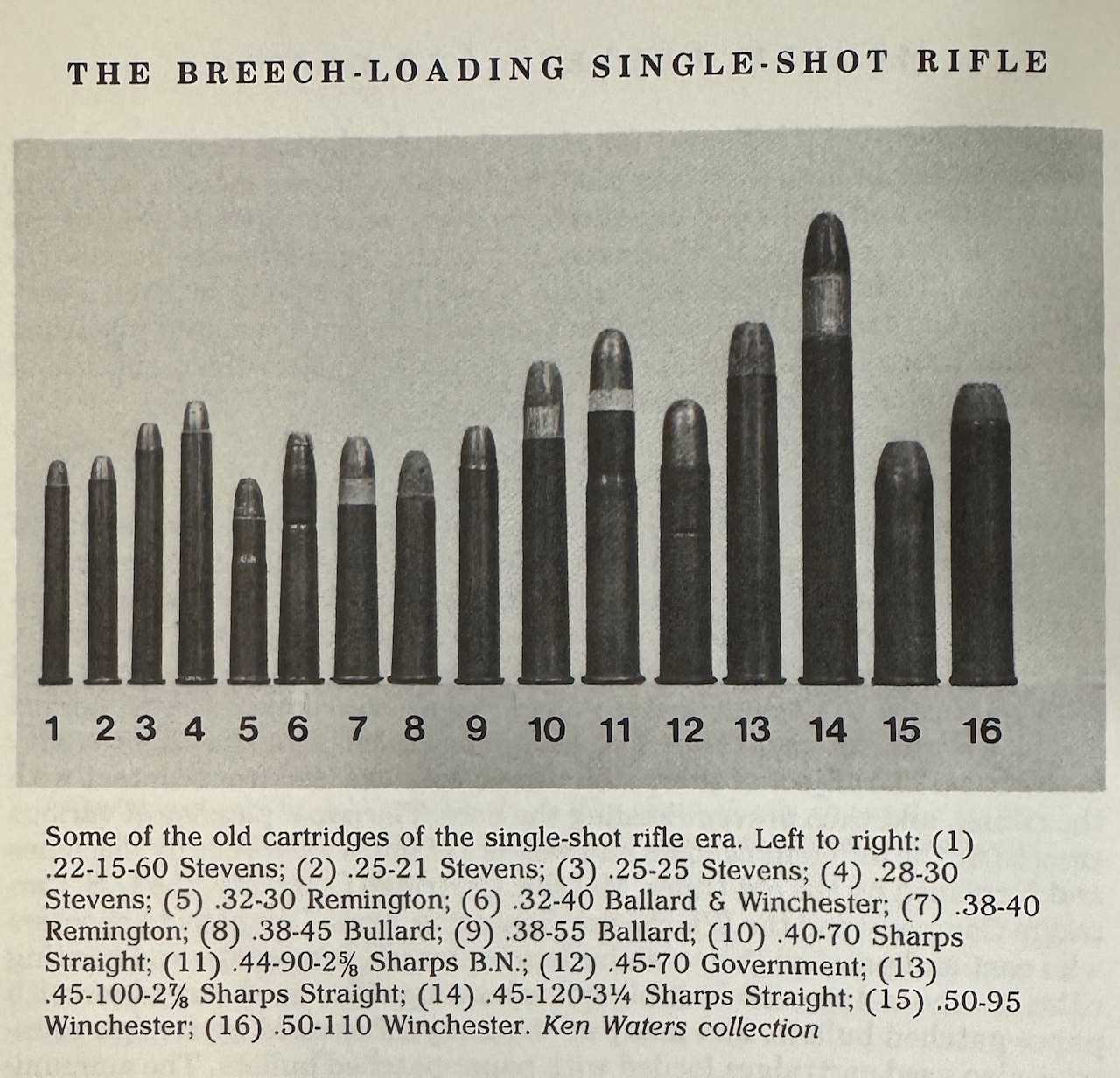 THE BREECH-LOADING SINGLE-SHOT RIFLE

1 2 3 4 5 6 7 8 9 10 11 12 13 14 15 16

Some of the old cartridges of the single-shot rifle era. Left to right: (1) .22-15-60 Stevens; (2) .25-21 Stevens; (3) .25-25 Stevens; (4) .28-30 Stevens; (5) .32-30 Remington; (6) .32-40 Ballard & Winchester; (7) .38-40 Remington; (8) .38-45 Bullard; (9) .38-55 Ballard; (10) .40-70 Sharps Straight; (11) .44-90-2⅝ Sharps B.N.; (12) .45-70 Government; (13) .45-100-2⅞ Sharps Straight; (14) .45-120-3¼ Sharps Straight; (15) .50-95 Winchester; (16) .50-110 Winchester. Ken Waters collection